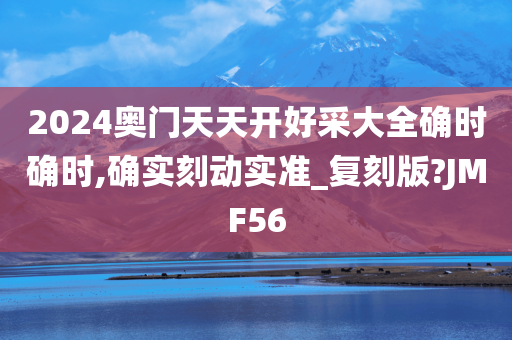 2024奥门天天开好采大全确时确时,确实刻动实准_复刻版?JMF56